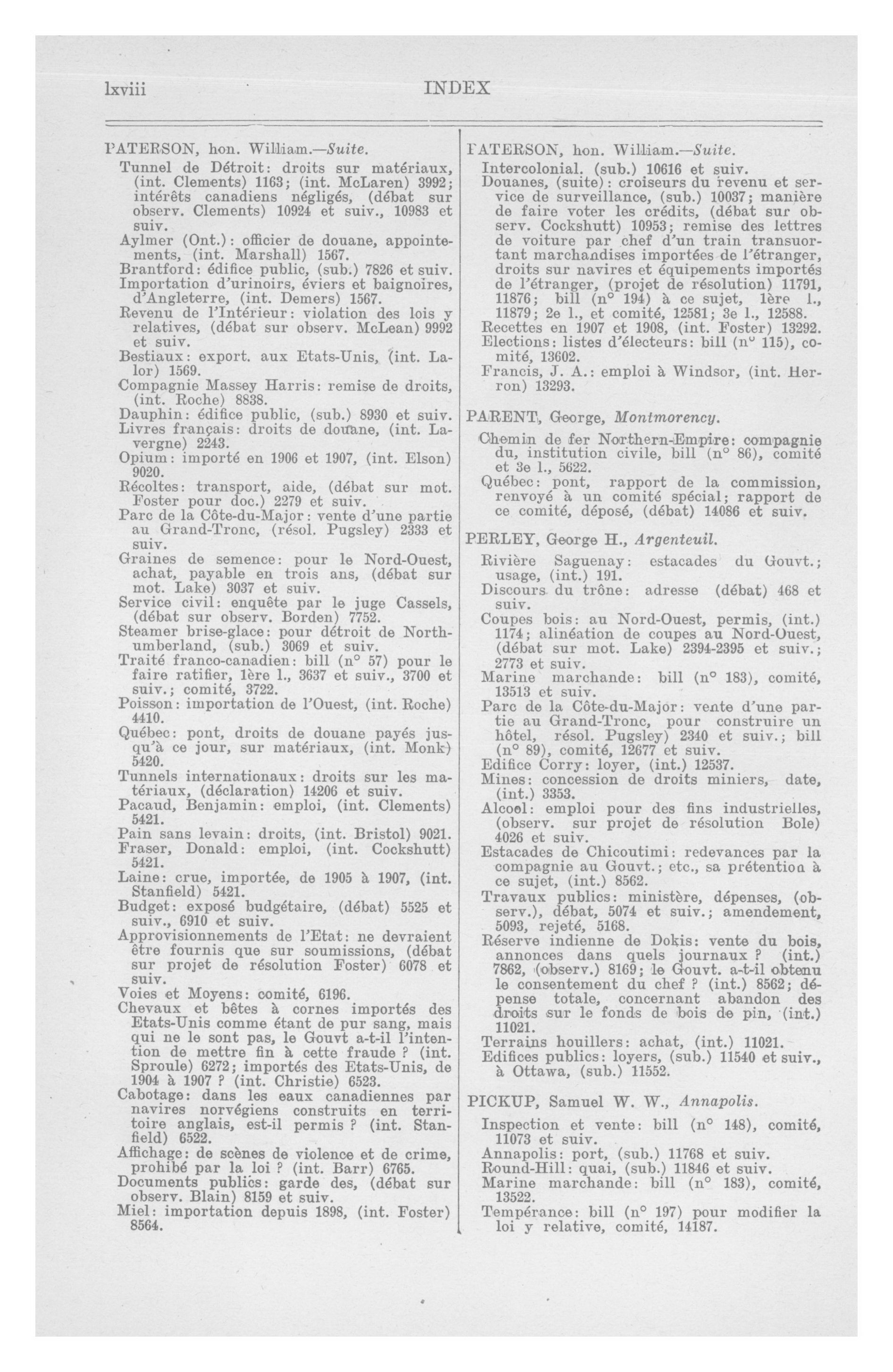 lxviii INDEX

PATERSON, hon. William.—Suite.
Tunnel de Détroit: droits sur matériaux, (int. Clements) 1163; (int. McLaren) 3992; intérêts canadiens négligés, (débat sur observ. Clements) 10924 et suiv., 10983 et suiv.
Aylmer (Ont.): officier de douane, appointements, (int. Marshall) 1567.
Brantford: édifice public, (sub.) 7826 et suiv.
Importation d'urinoirs, éviers et baignoires, d'Angleterre, (int. Demers) 1567.
Revenu de l'Intérieur: violation des lois y relatives, (débat sur observ. McLean) 9992 et suiv.
Bestiaux: export. aux Etats-Unis, (int. Lalor) 1569.
Compagnie Massey Harris: remise de droits, (int. Roche) 8838.
Dauphin: édifice public, (sub.) 8930 et suiv.
Livres français: droits de douane, (int. Lavergne) 2243.
Opium: importé en 1906 et 1907, (int. Elson) 9020.
Récoltes: transport, aide, (débat sur mot. Foster pour doc.) 2279 et suiv.
Parc de la Côte-du-Major: vente d'une partie au Grand-Tronc, (résol. Pugsley) 2333 et suiv.
Graines de semence: pour le Nord-Ouest, achat, payable en trois ans, (débat sur mot. Lake) 3037 et suiv.
Service civil: enquête par le juge Cassels, (débat sur observ. Borden) 7752.
Steamer brise-glace: pour détroit de Northumberland, (sub.) 3069 et suiv.
Traité franco-canadien: bill (n° 57) pour le faire ratifier, 1ère l., 3637 et suiv., 3700 et suiv.; comité, 3722.
Poisson: importation de l'Ouest, (int. Roche) 4410.
Québec: pont, droits de douane payés jusqu'à ce jour, sur matériaux, (int. Monk) 5420.
Tunnels internationaux: droits sur les matériaux, (déclaration) 14206 et suiv.
Pacaud, Benjamin: emploi, (int. Clements) 5421.
Pain sans levain: droits, (int. Bristol) 9021.
Fraser, Donald: emploi, (int. Cockshutt) 5421.
Laine: crue, importée, de 1905 à 1907, (int. Stanfield) 5421.
Budget: exposé budgétaire, (débat) 5525 et suiv., 6910 et suiv.
Approvisionnements de l'Etat: ne devraient être fournis que sur soumissions, (débat sur projet de résolution Foster) 6078 et suiv.
Voies et Moyens: comité, 6196.
Chevaux et bêtes à cornes importés des Etats-Unis comme étant de pur sang, mais qui ne le sont pas, le Gouvt a-t-il l'intention de mettre fin à cette fraude ? (int. Sproule) 6272; importés des Etats-Unis, de 1904 à 1907 ? (int. Christie) 6523.
Cabotage: dans les eaux canadiennes par navires norvégiens construits en territoire anglais, est-il permis ? (int. Stanfield) 6522.
Affichage: de scènes de violence et de crime, prohibé par la loi ? (int. Barr) 6765.
Documents publics: garde des, (débat sur observ. Blain) 8159 et suiv.
Miel: importation depuis 1898, (int. Foster) 8564.

PATERSON, hon. William.—Suite.
Intercolonial. (sub.) 10616 et suiv.
Douanes, (suite): croiseurs du revenu et service de surveillance, (sub.) 10037; manière de faire voter les crédits, (débat sur observ. Cockshutt) 10953; remise des lettres de voiture par chef d'un train transuortant marchandises importées de l'étranger, droits sur navires et équipements importés de l'étranger, (projet de résolution) 11791, 11876; bill (n° 194) à ce sujet, 1ère l., 11879; 2e l., et comité, 12581; 3e l., 12588.
Recettes en 1907 et 1908, (int. Foster) 13292.
Elections: listes d'électeurs: bill (n° 115), comité, 13602.
Francis, J. A.: emploi à Windsor, (int. Herron) 13293.

PARENT, George, Montmorency.
Chemin de fer Northern-Empire: compagnie du, institution civile, bill (n° 86), comité et 3e l., 5622.
Québec: pont, rapport de la commission, renvoyé à un comité spécial; rapport de ce comité, déposé, (débat) 14086 et suiv.

PERLEY, George H., Argenteuil.
Rivière Saguenay: estacades du Gouvt.; usage, (int.) 191.
Discours du trône: adresse (débat) 468 et suiv.
Coupes bois: au Nord-Ouest, permis, (int.) 1174; alinéation de coupes au Nord-Ouest, (débat sur mot. Lake) 2394-2395 et suiv.; 2773 et suiv.
Marine marchande: bill (n° 183), comité, 13513 et suiv.
Parc de la Côte-du-Major: vente d'une partie au Grand-Tronc, pour construire un hôtel, résol. Pugsley) 2340 et suiv.; bill (n° 89), comité, 12677 et suiv.
Edifice Corry: loyer, (int.) 12537.
Mines: concession de droits miniers, date, (int.) 3353.
Alcool: emploi pour des fins industrielles, (observ. sur projet de résolution Bole) 4026 et suiv.
Estacades de Chicoutimi: redevances par la compagnie au Gouvt.; etc., sa prétention à ce sujet, (int.) 8562.
Travaux publics: ministère, dépenses, (observ.), débat, 5074 et suiv.; amendement, 5093, rejeté, 5168.
Réserve indienne de Dokis: vente du bois, annonces dans quels journaux ? (int.) 7862, (observ.) 8169; le Gouvt. a-t-il obtenu le consentement du chef ? (int.) 8562; dépense totale, concernant abandon des droits sur le fonds de bois de pin, (int.) 11021.
Terrains houillers: achat, (int.) 11021.
Edifices publics: loyers, (sub.) 11540 et suiv., à Ottawa, (sub.) 11552.

PICKUP, Samuel W. W., Annapolis.
Inspection et vente: bill (n° 148), comité, 11073 et suiv.
Annapolis: port, (sub.) 11768 et suiv.
Round-Hill: quai, (sub.) 11846 et suiv.
Marine marchande: bill (n° 183), comité, 13522.
Tempérance: bill (n° 197) pour modifier la loi y relative, comité, 14187.